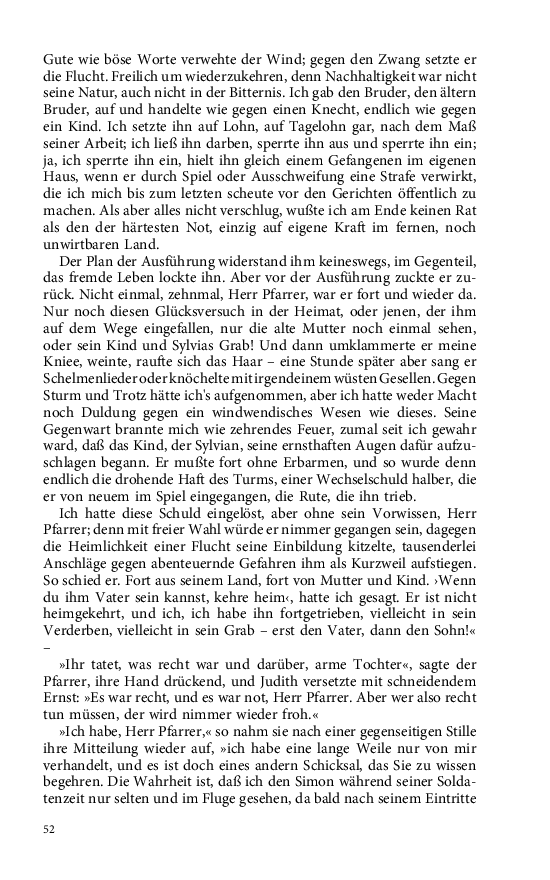 Gute wie böse Worte verwehte der Wind; gegen den Zwang setzte er die Flucht. Freilich um wiederzukehren, denn Nachhaltigkeit war nicht seine Natur, auch nicht in der Bitternis. Ich gab den Bruder, den ältern Bruder, auf und handelte wie gegen einen Knecht, endlich wie gegen ein Kind. Ich setzte ihn auf Lohn, auf Tagelohn gar, nach dem Maß seiner Arbeit; ich ließ ihn darben, sperrte ihn aus und sperrte ihn ein; ja, ich sperrte ihn ein, hielt ihn gleich einem Gefangenen im eigenen Haus, wenn er durch Spiel oder Ausschweifung eine Strafe verwirkt, die ich mich bis zum letzten scheute vor den Gerichten öffentlich zu machen. Als aber alles nicht verschlug, wußte ich am Ende keinen Rat als den der härtesten Not, einzig auf eigene Kraft im fernen, noch unwirtbaren Land.

Der Plan der Ausführung widerstand ihm keineswegs, im Gegenteil, das fremde Leben lockte ihn. Aber vor der Ausführung zuckte er zurück. Nicht einmal, zehnmal, Herr Pfarrer, war er fort und wieder da. Nur noch diesen Glücksversuch in der Heimat, oder jenen, der ihm auf dem Wege eingefallen, nur die alte Mutter noch einmal sehen, oder sein Kind und Sylvias Grab! Und dann umklammerte er meine Kniee, weinte, raufte sich das Haar – eine Stunde später aber sang er Schelmenlieder oder knöchelte mit irgendeinem wüsten Gesellen. Gegen Sturm und Trotz hätte ich's aufgenommen, aber ich hatte weder Macht noch Duldung gegen ein windwendisches Wesen wie dieses. Seine Gegenwart brannte mich wie zehrendes Feuer, zumal seit ich gewahr ward, daß das Kind, der Sylvian, seine ernsthaften Augen dafür aufzuschlagen begann. Er mußte fort ohne Erbarmen, und so wurde denn endlich die drohende Haft des Turms, einer Wechselschuld halber, die er von neuem im Spiel eingegangen, die Rute, die ihn trieb.

Ich hatte diese Schuld eingelöst, aber ohne sein Vorwissen, Herr Pfarrer; denn mit freier Wahl würde er nimmer gegangen sein, dagegen die Heimlichkeit einer Flucht seine Einbildung kitzelte, tausenderlei Anschläge gegen abenteuernde Gefahren ihm als Kurzweil aufstiegen. So schied er. Fort aus seinem Land, fort von Mutter und Kind. ›Wenn du ihm Vater sein kannst, kehre heim‹, hatte ich gesagt. Er ist nicht heimgekehrt, und ich, ich habe ihn fortgetrieben, vielleicht in sein Verderben, vielleicht in sein Grab – erst den Vater, dann den Sohn!« –

»Ihr tatet, was recht war und darüber, arme Tochter«, sagte der Pfarrer, ihre Hand drückend, und Judith versetzte mit schneidendem Ernst: »Es war recht, und es war not, Herr Pfarrer. Aber wer also recht tun müssen, der wird nimmer wieder froh.«

»Ich habe, Herr Pfarrer,« so nahm sie nach einer gegenseitigen Stille ihre Mitteilung wieder auf, »ich habe eine lange Weile nur von mir verhandelt, und es ist doch eines andern Schicksal, das Sie zu wissen begehren. Die Wahrheit ist, daß ich den Simon während seiner Soldatenzeit nur selten und im Fluge gesehen, da bald nach seinem Eintritte

52